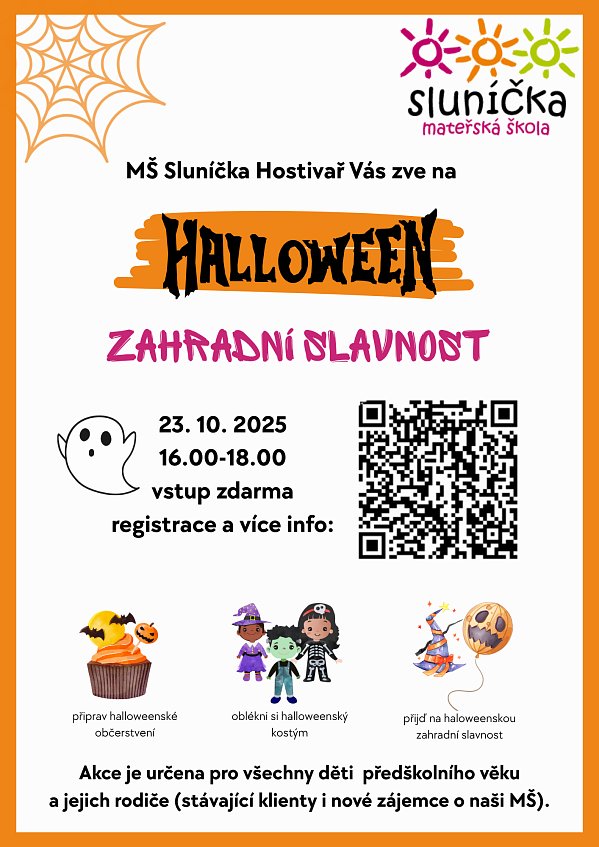 sluníčka
mateřská škola

MŠ Sluníčka Hostivař Vás zve na

HALLOWEEN

ZAHRADNÍ SLAVNOST

23. 10. 2025
16.00-18.00
vstup zdarma
registrace a více info:

připrav halloweenské občerstvení

oblékni si halloweenský kostým

přijď na haloweenskou zahradní slavnost

Akce je určena pro všechny děti předškolního věku a jejich rodiče (stávající klienty i nové zájemce o naši MŠ).